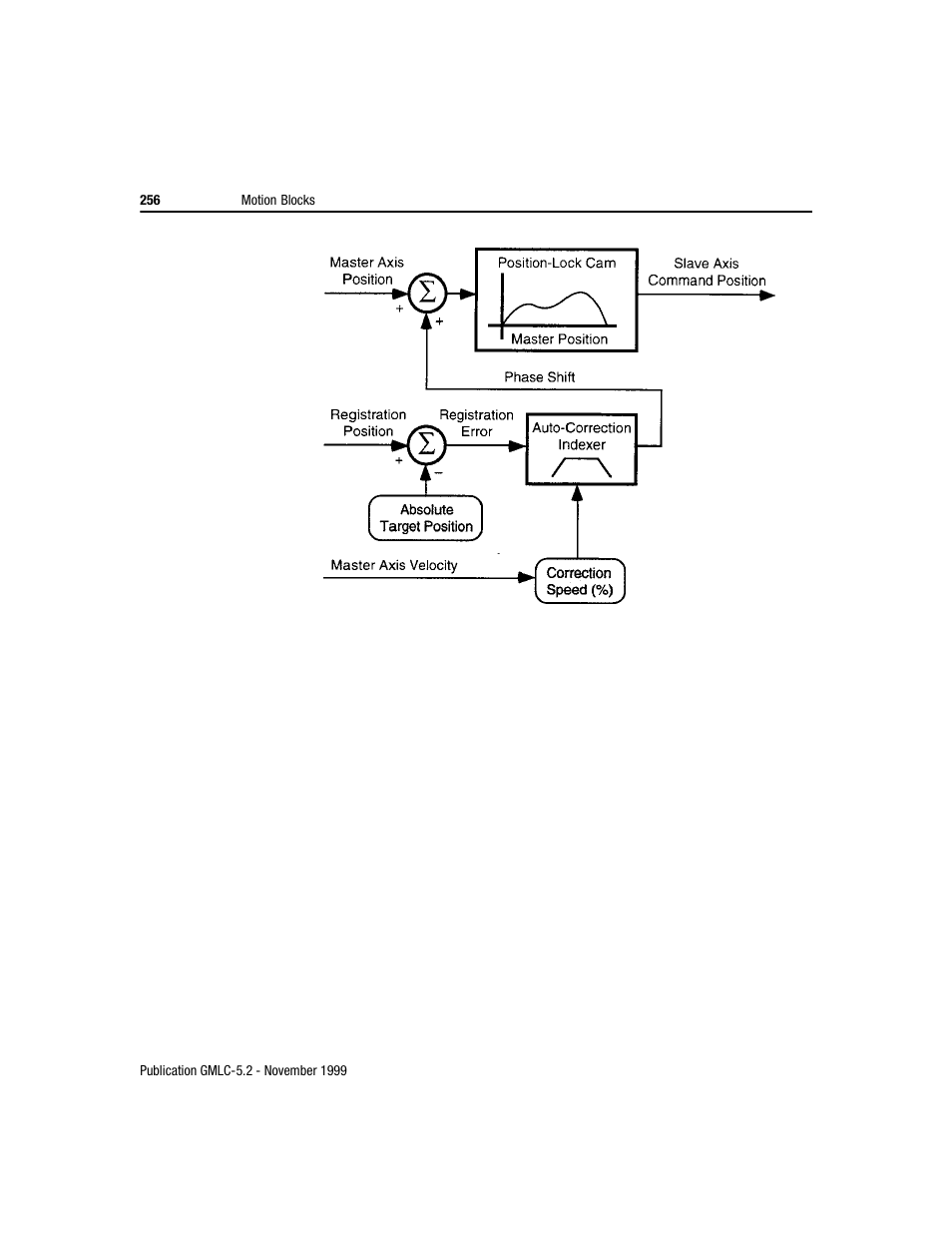 256 Motion Blocks

Master Axis Position

$\Sigma$

+ +

Position-Lock Cam

Master Position

Slave Axis Command Position

Phase Shift

Registration Position

$\Sigma$

+ −

Registration Error

Auto-Correction Indexer

Absolute Target Position

Master Axis Velocity

Correction Speed (%)

Publication GMLC-5.2 - November 1999